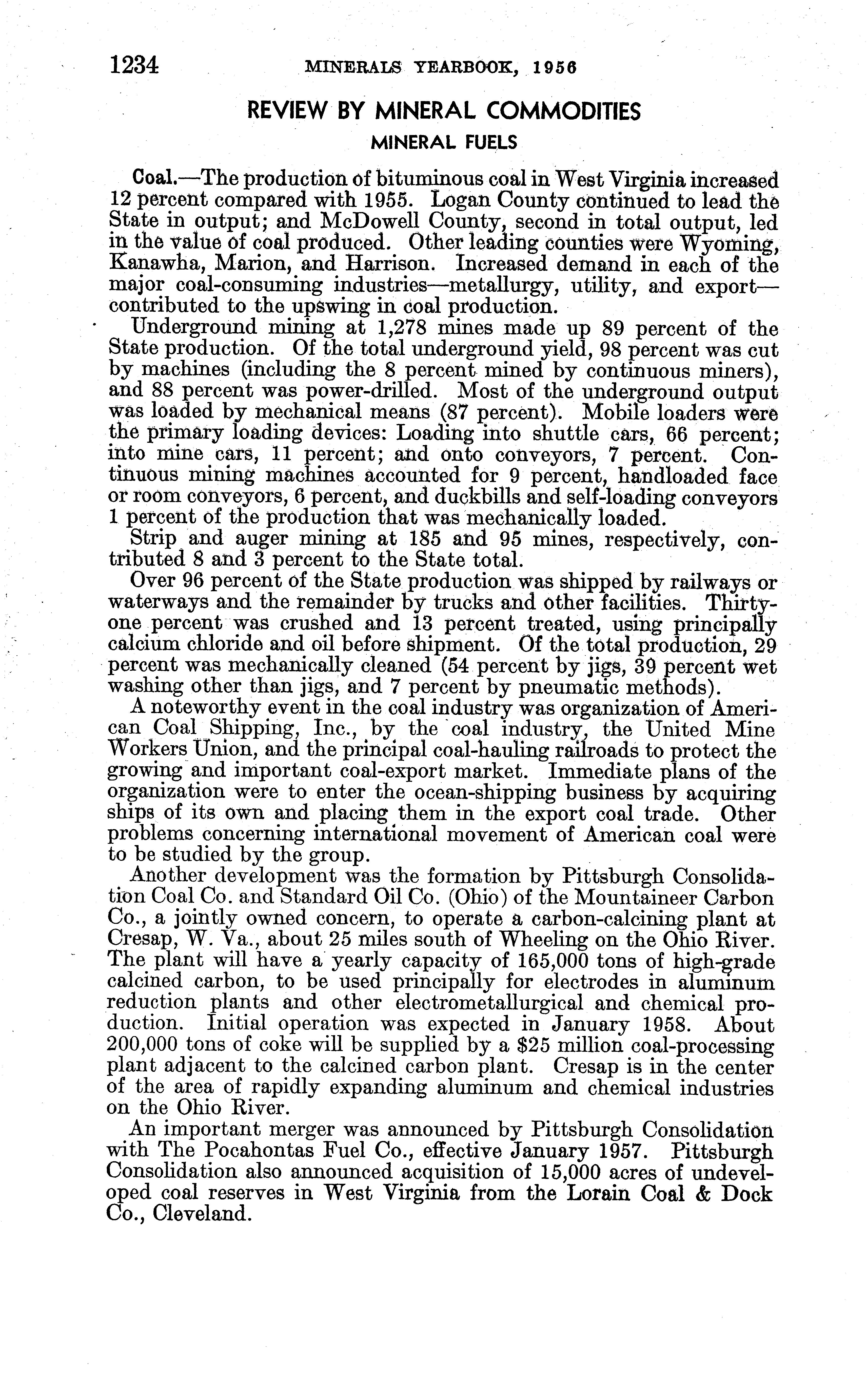 1234 MINERALS YEARBOOK, 1956

REVIEW BY MINERAL COMMODITIES

MINERAL FUELS

Coal.—The production of bituminous coal in West Virginia increased 12 percent compared with 1955. Logan County continued to lead the State in output; and McDowell County, second in total output, led in the value of coal produced. Other leading counties were Wyoming, Kanawha, Marion, and Harrison. Increased demand in each of the major coal-consuming industries—metallurgy, utility, and export—contributed to the upswing in coal production.

Underground mining at 1,278 mines made up 89 percent of the State production. Of the total underground yield, 98 percent was cut by machines (including the 8 percent mined by continuous miners), and 88 percent was power-drilled. Most of the underground output was loaded by mechanical means (87 percent). Mobile loaders were the primary loading devices: Loading into shuttle cars, 66 percent; into mine cars, 11 percent; and onto conveyors, 7 percent. Continuous mining machines accounted for 9 percent, handloaded face or room conveyors, 6 percent, and duckbills and self-loading conveyors 1 percent of the production that was mechanically loaded.

Strip and auger mining at 185 and 95 mines, respectively, contributed 8 and 3 percent to the State total.

Over 96 percent of the State production was shipped by railways or waterways and the remainder by trucks and other facilities. Thirty-one percent was crushed and 13 percent treated, using principally calcium chloride and oil before shipment. Of the total production, 29 percent was mechanically cleaned (54 percent by jigs, 39 percent wet washing other than jigs, and 7 percent by pneumatic methods).

A noteworthy event in the coal industry was organization of American Coal Shipping, Inc., by the coal industry, the United Mine Workers Union, and the principal coal-hauling railroads to protect the growing and important coal-export market. Immediate plans of the organization were to enter the ocean-shipping business by acquiring ships of its own and placing them in the export coal trade. Other problems concerning international movement of American coal were to be studied by the group.

Another development was the formation by Pittsburgh Consolidation Coal Co. and Standard Oil Co. (Ohio) of the Mountaineer Carbon Co., a jointly owned concern, to operate a carbon-calcining plant at Cresap, W. Va., about 25 miles south of Wheeling on the Ohio River. The plant will have a yearly capacity of 165,000 tons of high-grade calcined carbon, to be used principally for electrodes in aluminum reduction plants and other electrometallurgical and chemical production. Initial operation was expected in January 1958. About 200,000 tons of coke will be supplied by a $25 million coal-processing plant adjacent to the calcined carbon plant. Cresap is in the center of the area of rapidly expanding aluminum and chemical industries on the Ohio River.

An important merger was announced by Pittsburgh Consolidation with The Pocahontas Fuel Co., effective January 1957. Pittsburgh Consolidation also announced acquisition of 15,000 acres of undeveloped coal reserves in West Virginia from the Lorain Coal & Dock Co., Cleveland.